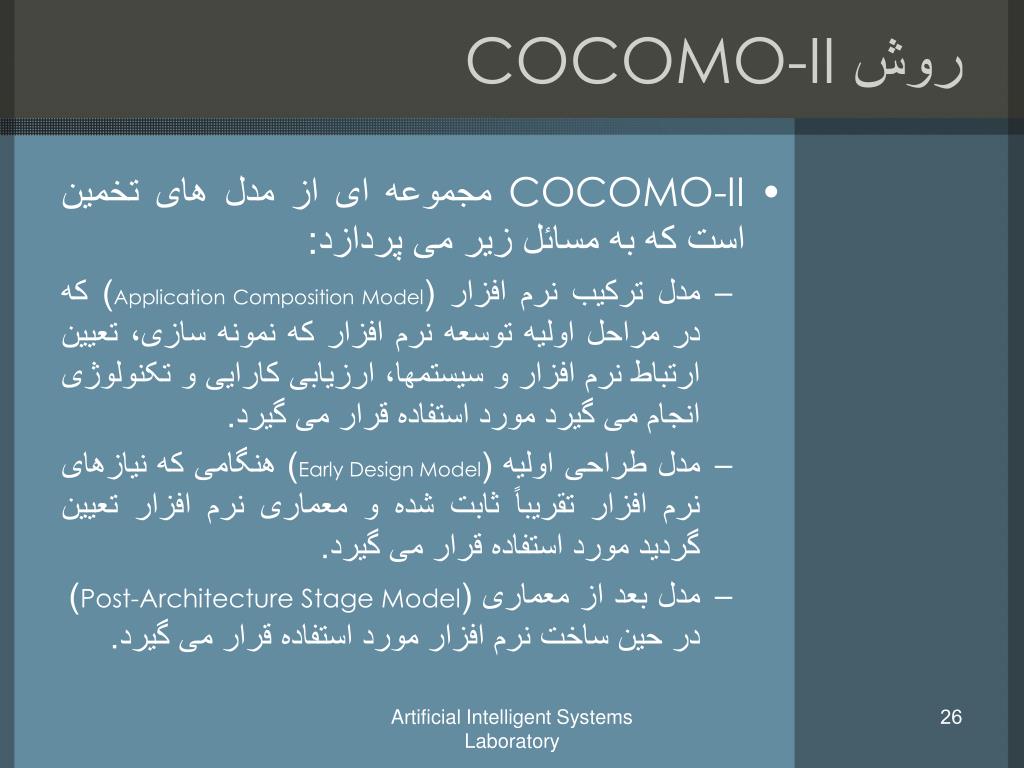 روش COCOMO-II

• COCOMO-II مجموعه ای از مدل های تخمین است که به مسائل زیر می پردازد:

– مدل ترکیب نرم افزار (Application Composition Model) که در مراحل اولیه توسعه نرم افزار که نمونه سازی، تعیین ارتباط نرم افزار و سیستمها، ارزیابی کارایی و تکنولوژی انجام می گیرد مورد استفاده قرار می گیرد.

– مدل طراحی اولیه (Early Design Model) هنگامی که نیازهای نرم افزار تقریباً ثابت شده و معماری نرم افزار تعیین گردید مورد استفاده قرار می گیرد.

– مدل بعد از معماری (Post-Architecture Stage Model) در حین ساخت نرم افزار مورد استفاده قرار می گیرد.

Artificial Intelligent Systems Laboratory

26